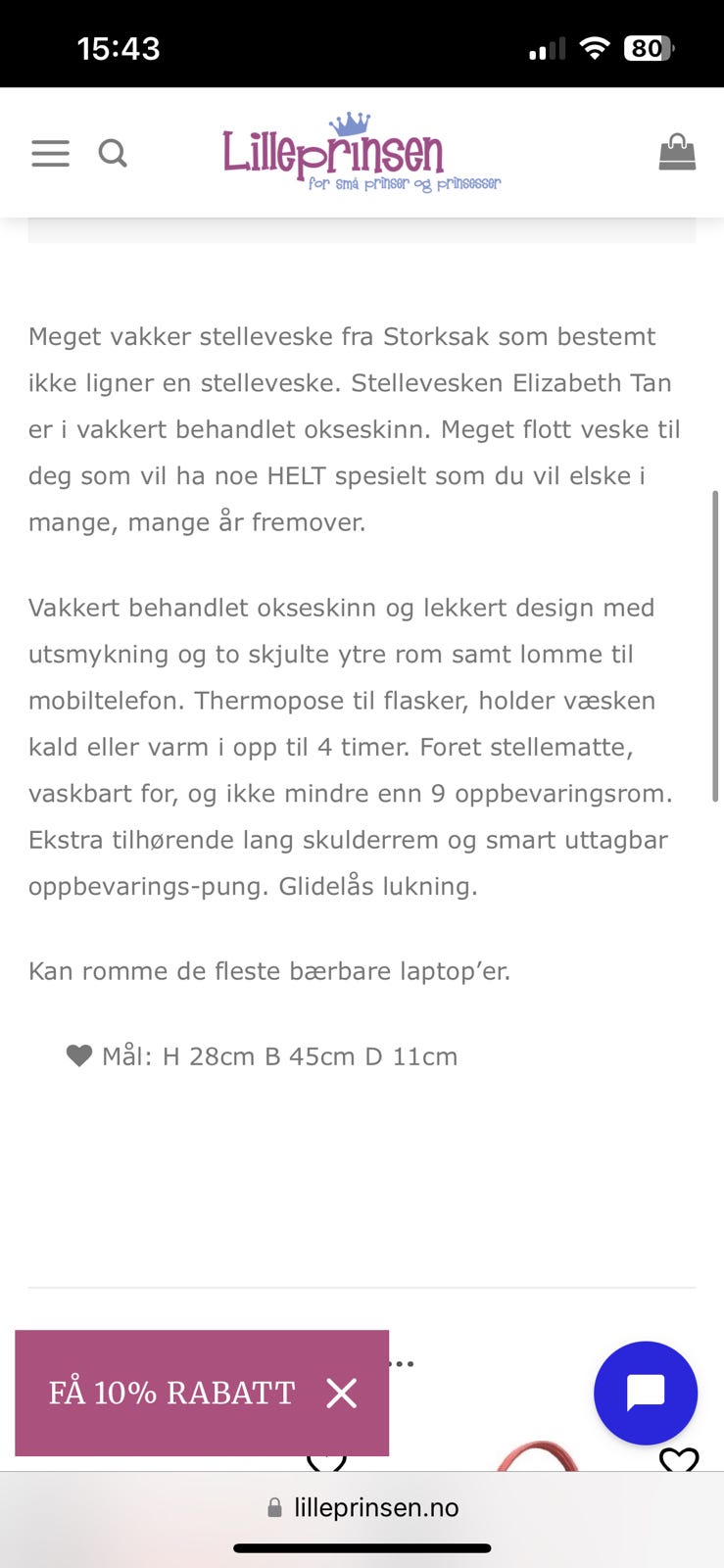 15:43

80

Lilleprinsen
for små prinser og prinsesser

Meget vakker stelleveske fra Storksak som bestemt ikke ligner en stelleveske. Stellevesken Elizabeth Tan er i vakkert behandlet okseskinn. Meget flott veske til deg som vil ha noe HELT spesielt som du vil elske i mange, mange år fremover.

Vakkert behandlet okseskinn og lekkert design med utsmykning og to skjulte ytre rom samt lomme til mobiltelefon. Thermopose til flasker, holder væsken kald eller varm i opp til 4 timer. Foret stellematte, vaskbart for, og ikke mindre enn 9 oppbevaringsrom. Ekstra tilhørende lang skulderrem og smart uttagbar oppbevarings-pung. Glidelås lukning.

Kan romme de fleste bærbare laptop'er.

Mål: H 28cm B 45cm D 11cm

FÅ 10% RABATT

lilleprinsen.no